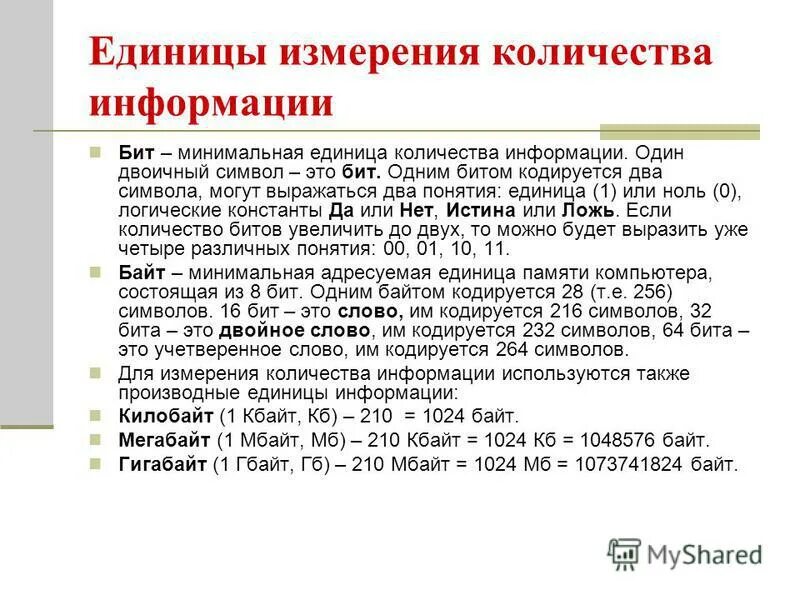 Единицы измерения количества информации

• Бит – минимальная единица количества информации. Один двоичный символ – это бит. Одним битом кодируется два символа, могут выражаться два понятия: единица (1) или ноль (0), логические константы Да или Нет, Истина или Ложь. Если количество битов увеличить до двух, то можно будет выразить уже четыре различных понятия: 00, 01, 10, 11.
• Байт – минимальная адресуемая единица памяти компьютера, состоящая из 8 бит. Одним байтом кодируется 28 (т.е. 256) символов. 16 бит – это слово, им кодируется 216 символов, 32 бита – это двойное слово, им кодируется 232 символов, 64 бита – это учетверенное слово, им кодируется 264 символов.
• Для измерения количества информации используются также производные единицы информации:
• Килобайт (1 Кбайт, Кб) – 210 = 1024 байт.
• Мегабайт (1 Мбайт, Мб) – 210 Кбайт = 1024 Кб = 1048576 байт.
• Гигабайт (1 Гбайт, Гб) – 210 Мбайт = 1024 Мб = 1073741824 байт.

MyShared